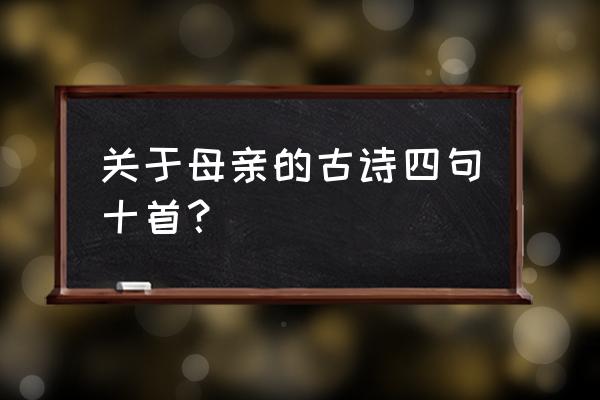 关于母亲的古诗四句十首？